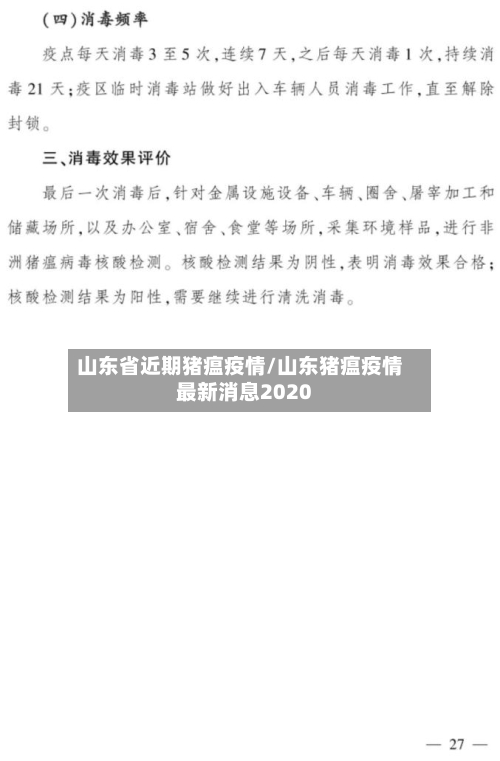 (四)消毒频率

疫点每天消毒3至5次，连续7天，之后每天消毒1次，持续消毒21天；疫区临时消毒站做好出入车辆人员消毒工作，直至解除封锁。

三、消毒效果评价

最后一次消毒后，针对金属设施设备、车辆、圈舍、屠宰加工和储藏场所，以及办公室、宿舍、食堂等场所，采集环境样品，进行非洲猪瘟病毒核酸检测。核酸检测结果为阴性，表明消毒效果合格；核酸检测结果为阳性，需要继续进行清洗消毒。

山东省近期猪瘟疫情/山东猪瘟疫情最新消息2020

— 27 —